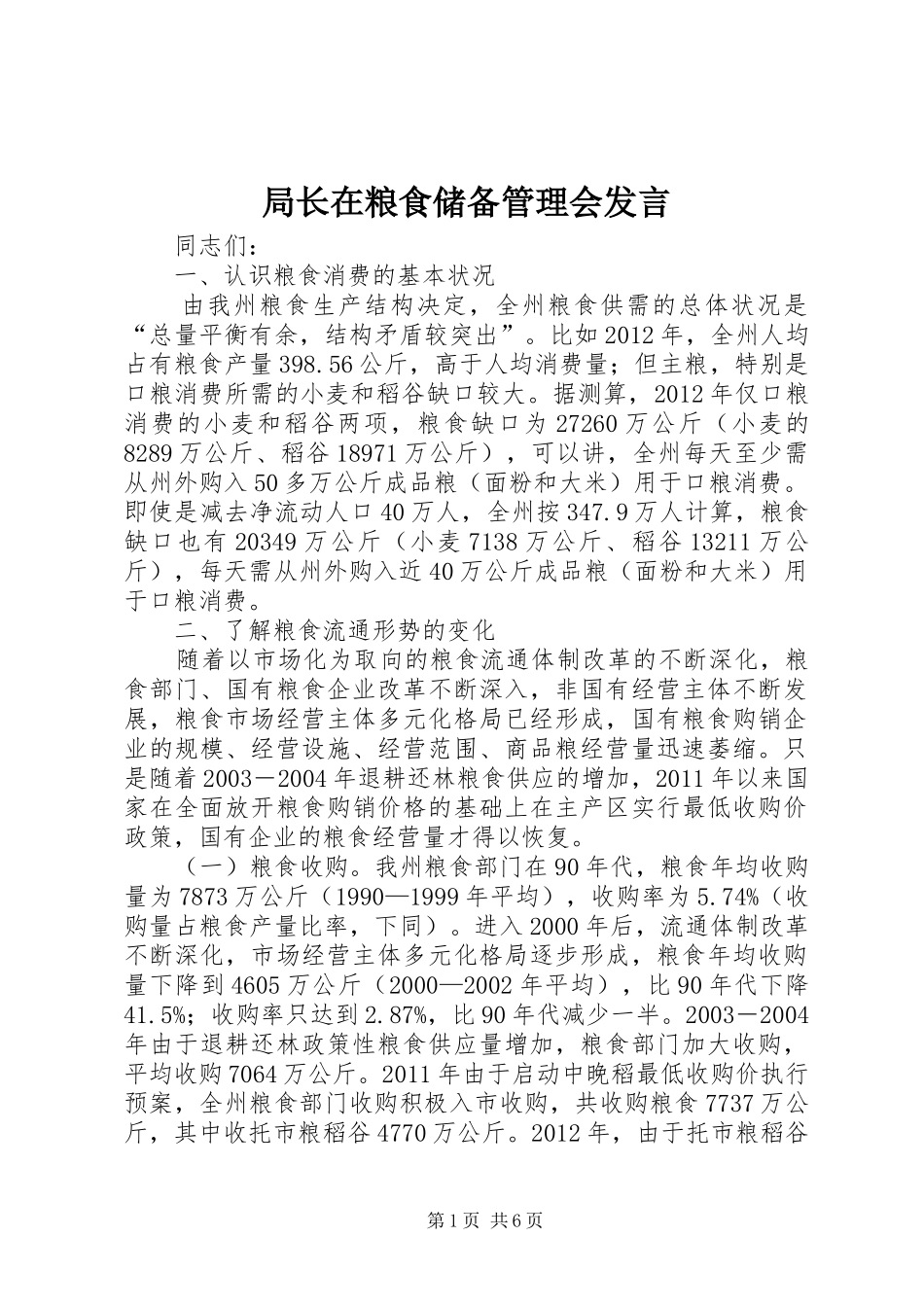 局长在粮食储备管理会发言

同志们：

一、认识粮食消费的基本状况

由我州粮食生产结构决定，全州粮食供需的总体状况是“总量平衡有余，结构矛盾较突出”。比如2012年，全州人均占有粮食产量398.56公斤，高于人均消费量；但主粮，特别是口粮消费所需的小麦和稻谷缺口较大。据测算，2012年仅口粮消费的小麦和稻谷两项，粮食缺口为27260万公斤（小麦的8289万公斤、稻谷18971万公斤），可以讲，全州每天至少需从州外购入50多万公斤成品粮（面粉和大米）用于口粮消费。即使是减去净流动人口40万人，全州按347.9万人计算，粮食缺口也有20349万公斤（小麦7138万公斤、稻谷13211万公斤），每天需从州外购入近40万公斤成品粮（面粉和大米）用于口粮消费。

二、了解粮食流通形势的变化

随着以市场化为取向的粮食流通体制改革的不断深化，粮食部门、国有粮食企业改革不断深入，非国有经营主体不断发展，粮食市场经营主体多元化格局已经形成，国有粮食购销企业的规模、经营设施、经营范围、商品粮经营量迅速萎缩。只是随着2003－2004年退耕还林粮食供应的增加，2011年以来国家在全面放开粮食购销价格的基础上在主产区实行最低收购价政策，国有企业的粮食经营量才得以恢复。

（一）粮食收购。我州粮食部门在90年代，粮食年均收购量为7873万公斤（1990—1999年平均），收购率为5.74%（收购量占粮食产量比率，下同）。进入2000年后，流通体制改革不断深化，市场经营主体多元化格局逐步形成，粮食年均收购量下降到4605万公斤（2000—2002年平均），比90年代下降41.5%；收购率只达到2.87%，比90年代减少一半。2003－2004年由于退耕还林政策性粮食供应量增加，粮食部门加大收购，平均收购7064万公斤。2011年由于启动中晚稻最低收购价执行预案，全州粮食部门收购积极入市收购，共收购粮食7737万公斤，其中收托市粮稻谷4770万公斤。2012年，由于托市粮稻谷

第1页 共6页